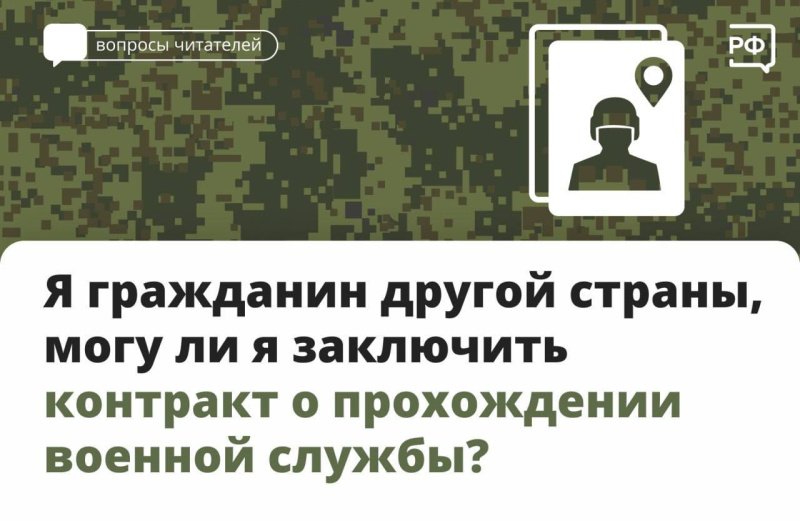 вопросы читателей

РФ

Я гражданин другой страны, могу ли я заключить контракт о прохождении военной службы?